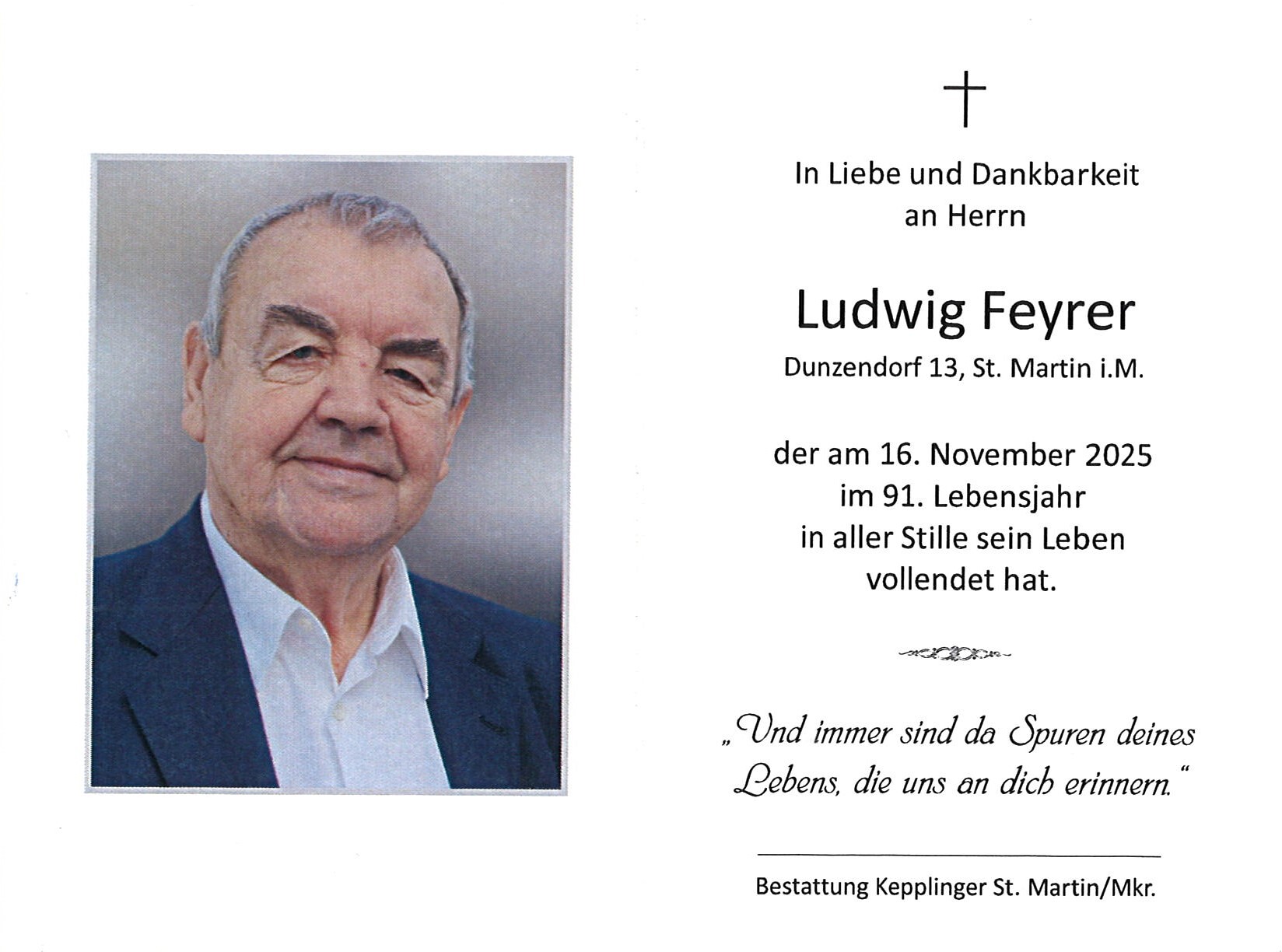 In Liebe und Dankbarkeit
an Herrn

Ludwig Feyrer
Dunzendorf 13, St. Martin i.M.

der am 16. November 2025
im 91. Lebensjahr
in aller Stille sein Leben
vollendet hat.

„Und immer sind da Spuren deines Lebens, die uns an dich erinnern.“

Bestattung Kepplinger St. Martin/Mkr.